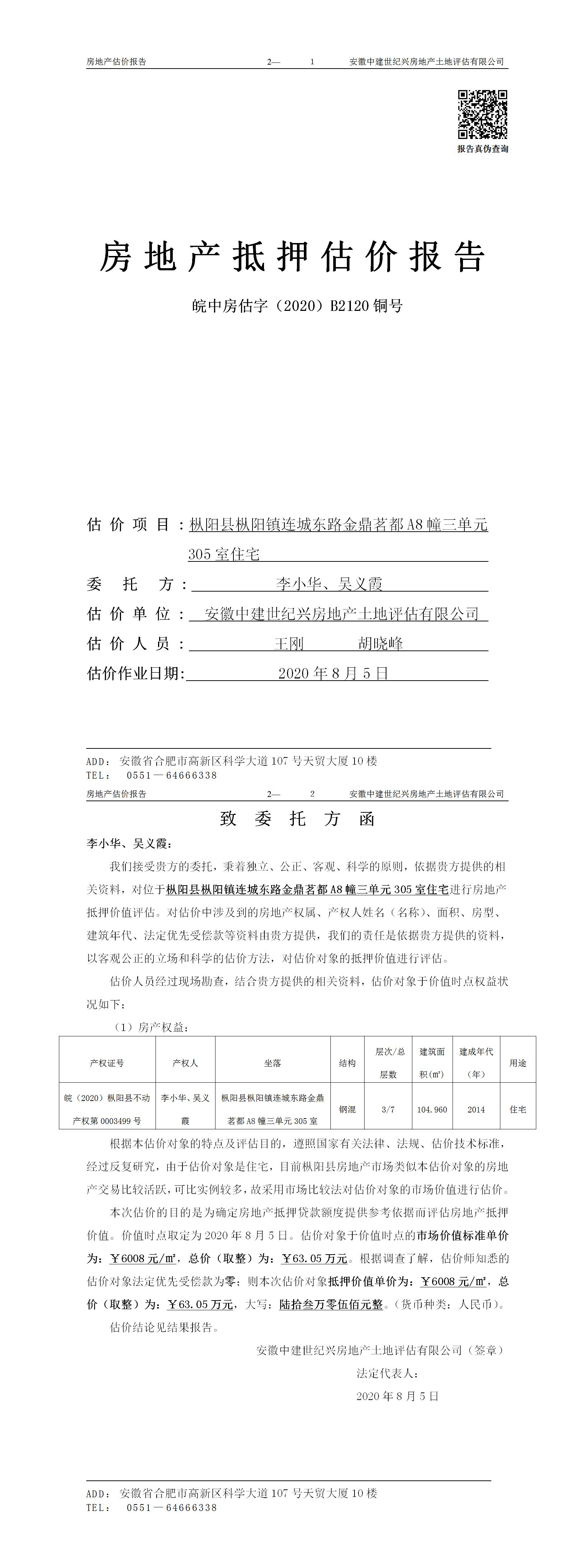 房地产估价报告　　2—　　1　　安徽中建世纪兴房地产土地评估有限公司

报告真伪查询

房地产抵押估价报告

皖中房估字（2020）B2120 铜号

估价项目：枞阳县枞阳镇连城东路金鼎茗都 A8 幢三单元 305 室住宅

委托方：李小华、吴义霞

估价单位：安徽中建世纪兴房地产土地评估有限公司

估价人员：王刚　　胡晓峰

估价作业日期：2020 年 8 月 5 日

ADD：安徽省合肥市高新区科学大道 107 号天贸大厦 10 楼
TEL：0551—64666338

房地产估价报告　　2—　　2　　安徽中建世纪兴房地产土地评估有限公司

致委托方函

李小华、吴义霞：

我们接受贵方的委托，秉着独立、公正、客观、科学的原则，依据贵方提供的相关资料，对位于枞阳县枞阳镇连城东路金鼎茗都 A8 幢三单元 305 室住宅进行房地产抵押价值评估。对估价中涉及到的房地产权属、产权人姓名（名称）、面积、房型、建筑年代、法定优先受偿款等资料由贵方提供，我们的责任是依据贵方提供的资料，以客观公正的立场和科学的估价方法，对估价对象的抵押价值进行评估。

估价人员经过现场勘查，结合贵方提供的相关资料，估价对象于价值时点权益状况如下：

（1）房产权益：

| 产权证号 | 产权人 | 坐落 | 结构 | 层次/总层数 | 建筑面积(㎡) | 建成年代(年) | 用途 |
|---|---|---|---|---|---|---|---|
| 皖（2020）枞阳县不动产权第 0003499 号 | 李小华、吴义霞 | 枞阳县枞阳镇连城东路金鼎茗都 A8 幢三单元 305 室 | 钢混 | 3/7 | 104.960 | 2014 | 住宅 |

根据本估价对象的特点及评估目的，遵照国家有关法律、法规、估价技术标准，经过反复研究，由于估价对象是住宅，目前枞阳县房地产市场类似本估价对象的房地产交易比较活跃，可比实例较多，故采用市场比较法对估价对象的市场价值进行估价。

本次估价的目的是为确定房地产抵押贷款额度提供参考依据而评估房地产抵押价值。价值时点取定为 2020 年 8 月 5 日。估价对象于价值时点的市场价值标准单价为：￥6008 元/㎡，总价（取整）为：￥63.05 万元。根据调查了解，估价师知悉的估价对象法定优先受偿款为零；则本次估价对象抵押价值单价为：￥6008 元/㎡，总价（取整）为：￥63.05 万元，大写：陆拾叁万零伍佰元整。（货币种类：人民币）。

估价结论见结果报告。

安徽中建世纪兴房地产土地评估有限公司（签章）
法定代表人：
2020 年 8 月 5 日

ADD：安徽省合肥市高新区科学大道 107 号天贸大厦 10 楼
TEL：0551—64666338